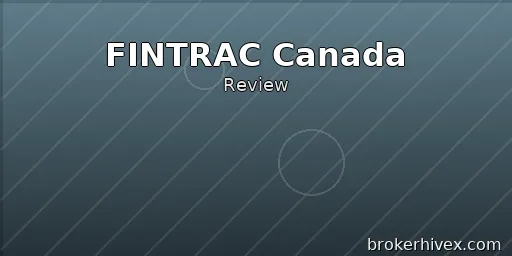 FINTRAC Canada
Review

brokerhivex.com